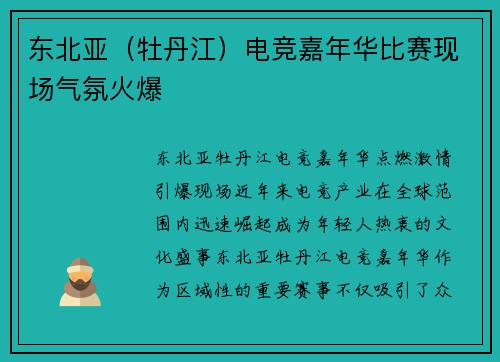 东北亚（牡丹江）电竞嘉年华比赛现场气氛火爆

东北亚牡丹江电竞嘉年华点燃激情引爆现场近年来电竞产业在全球范围内迅速崛起成为年轻人热衷的文化盛事东北亚牡丹江电竞嘉年华作为区域性的重要赛事不仅吸引了众